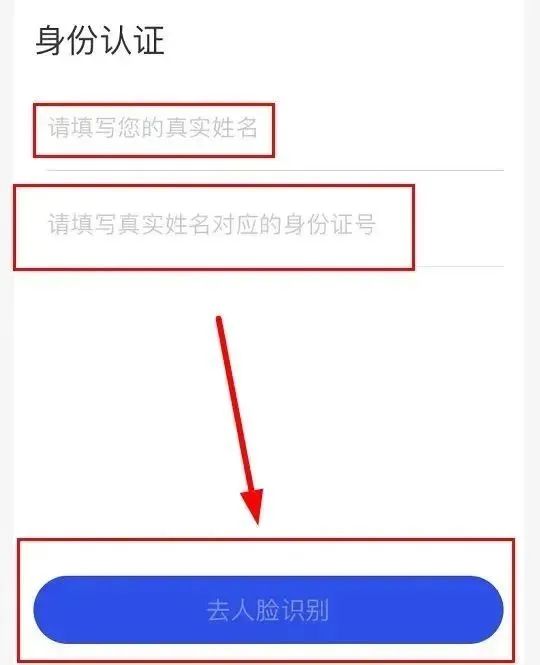 身份认证

请填写您的真实姓名

请填写真实姓名对应的身份证号

去人脸识别